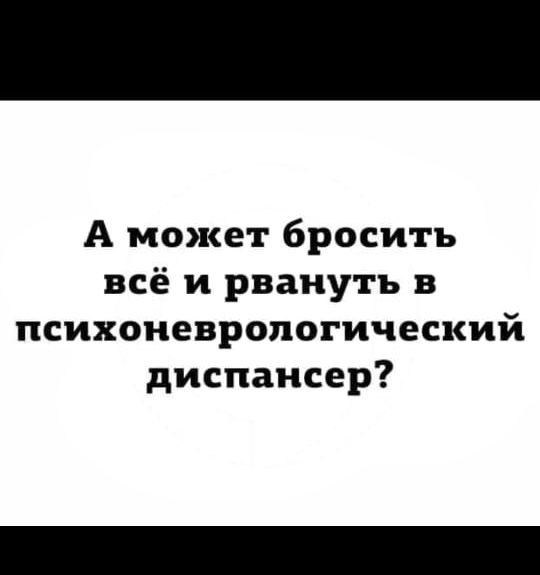 А может бросить всё и рвануть в психоневрологический диспансер?